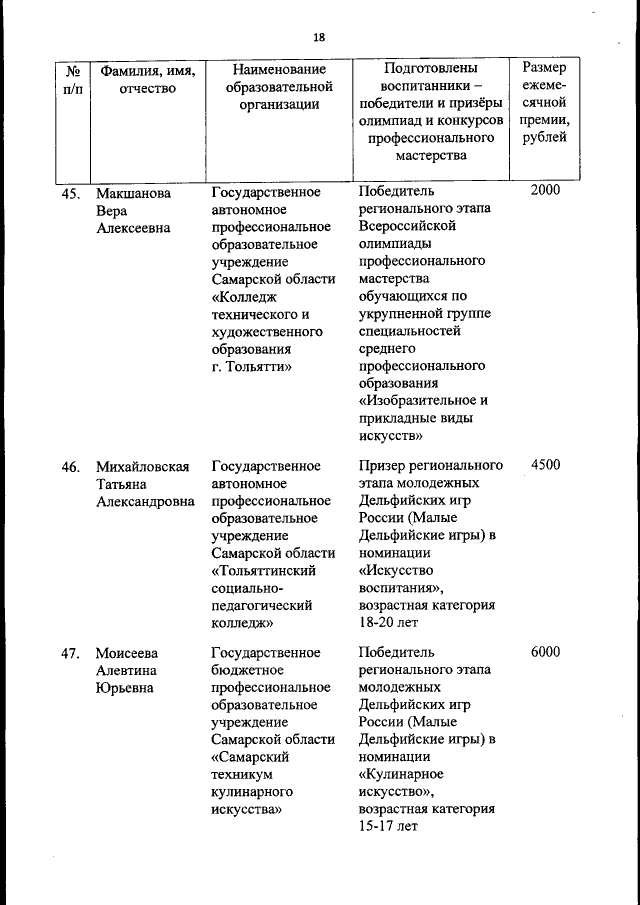 18

| № п/п | Фамилия, имя, отчество | Наименование образовательной организации | Подготовлены воспитанники – победители и призёры олимпиад и конкурсов профессионального мастерства | Размер ежемесячной премии, рублей |
|---|---|---|---|---|
| 45. | Макшанова Вера Алексеевна | Государственное автономное профессиональное образовательное учреждение Самарской области «Колледж технического и художественного образования г. Тольятти» | Победитель регионального этапа Всероссийской олимпиады профессионального мастерства обучающихся по укрупненной группе специальностей среднего профессионального образования «Изобразительное и прикладные виды искусств» | 2000 |
| 46. | Михайловская Татьяна Александровна | Государственное автономное профессиональное образовательное учреждение Самарской области «Тольяттинский социально-педагогический колледж» | Призер регионального этапа молодежных Дельфийских игр России (Малые Дельфийские игры) в номинации «Искусство воспитания», возрастная категория 18-20 лет | 4500 |
| 47. | Моисеева Алевтина Юрьевна | Государственное бюджетное профессиональное образовательное учреждение Самарской области «Самарский техникум кулинарного искусства» | Победитель регионального этапа молодежных Дельфийских игр России (Малые Дельфийские игры) в номинации «Кулинарное искусство», возрастная категория 15-17 лет | 6000 |